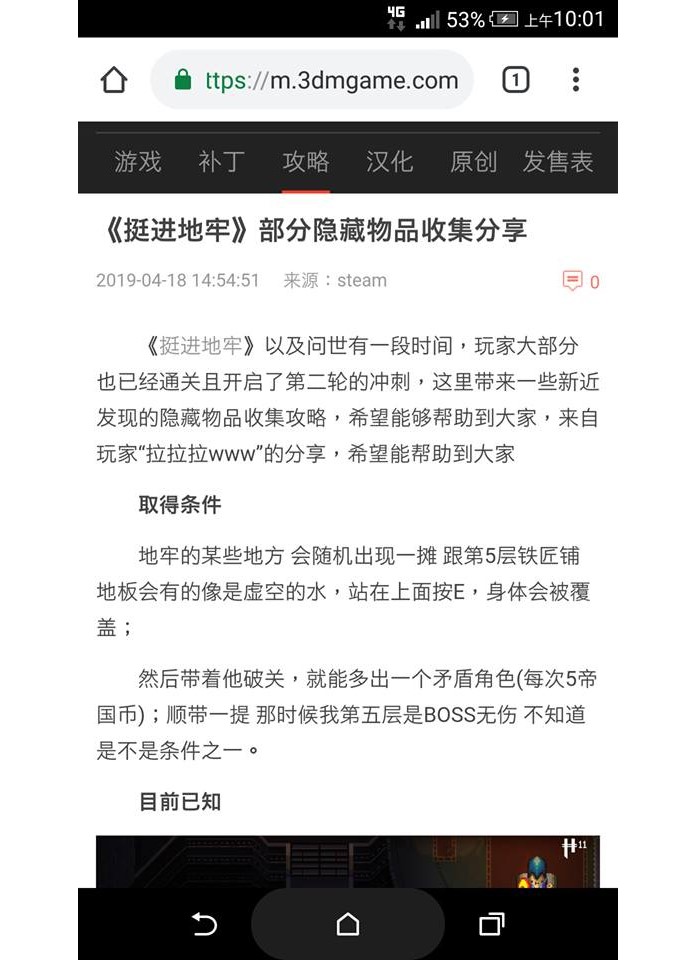 4G 53% 上午10:01

ttps://m.3dmgame.com

1

游戏 补丁 攻略 汉化 原创 发售表

《挺进地牢》部分隐藏物品收集分享

2019-04-18 14:54:51 来源：steam 0

《挺进地牢》以及问世有一段时间，玩家大部分也已经通关且开启了第二轮的冲刺，这里带来一些新近发现的隐藏物品收集攻略，希望能够帮助到大家，来自玩家“拉拉拉www”的分享，希望能帮助到大家

取得条件

地牢的某些地方 会随机出现一摊 跟第5层铁匠铺地板会有的像是虚空的水，站在上面按E，身体会被覆盖；

然后带着他破关，就能多出一个矛盾角色(每次5帝国币)；顺带一提 那时候我第五层是BOSS无伤 不知道是不是条件之一。

目前已知

11